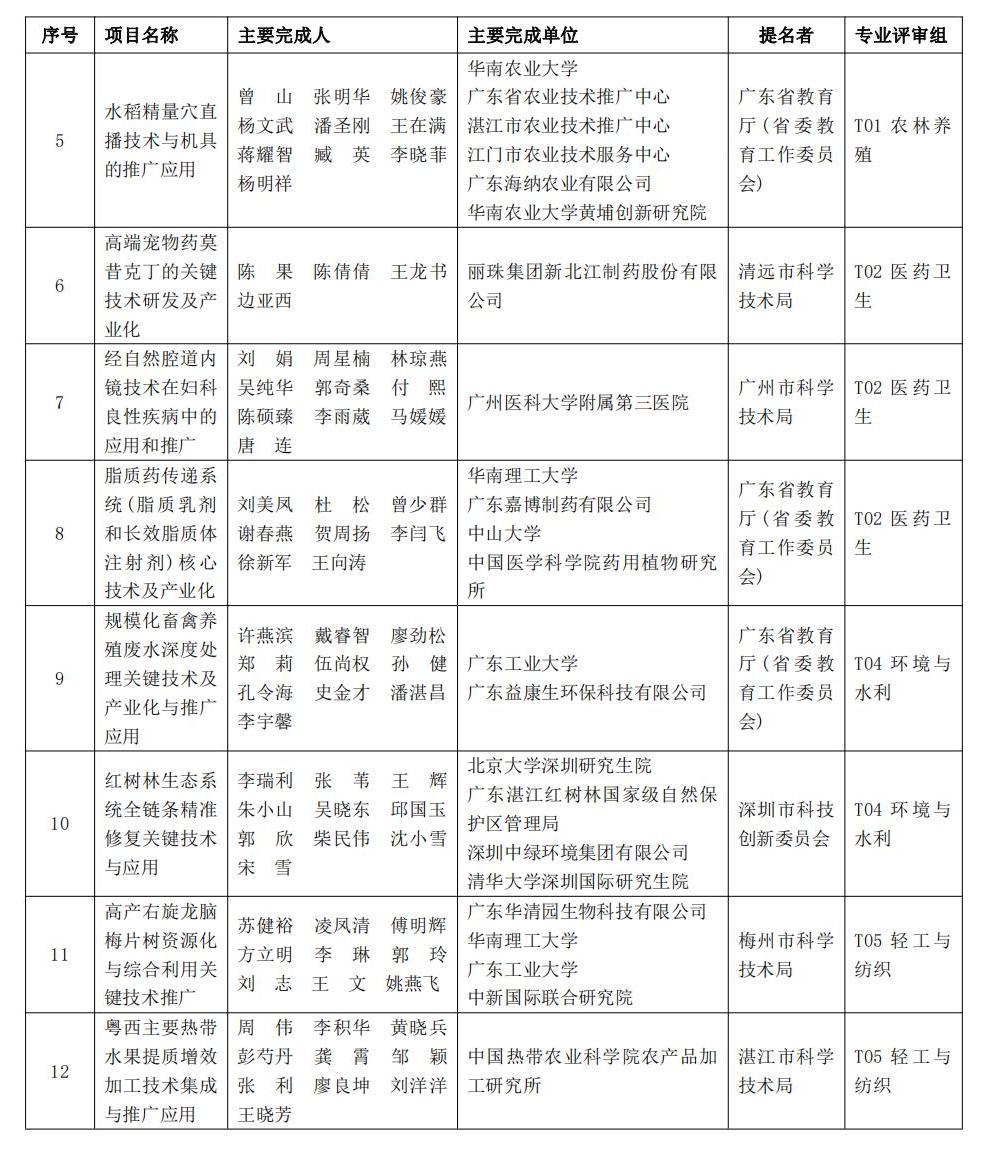 | 序号 | 项目名称 | 主要完成人 | 主要完成单位 | 提名者 | 专业评审组 |
|---|---|---|---|---|---|
| 5 | 水稻精量穴直播技术与机具的推广应用 | 曾 山 张明华 姚俊豪 杨文武 潘圣刚 王在满 蒋耀智 臧 英 李晓菲 杨明祥 | 华南农业大学 广东省农业技术推广中心 湛江市农业技术推广中心 江门市农业技术服务中心 广东海纳农业有限公司 华南农业大学黄埔创新研究院 | 广东省教育厅（省委教育工作委员会） | T01 农林养殖 |
| 6 | 高端宠物药莫昔克丁的关键技术研发及产业化 | 陈 果 陈倩倩 王龙书 边亚西 | 丽珠集团新北江制药股份有限公司 | 清远市科学技术局 | T02 医药卫生 |
| 7 | 经自然腔道内镜技术在妇科良性疾病中的应用和推广 | 刘 娟 周星楠 林琼燕 吴纯华 郭奇桑 付 熙 陈硕臻 李雨葳 马媛媛 唐 连 | 广州医科大学附属第三医院 | 广州市科学技术局 | T02 医药卫生 |
| 8 | 脂质药传递系统（脂质乳剂和长效脂质体注射剂）核心技术及产业化 | 刘美凤 杜 松 曾少群 谢春燕 贺周扬 李闫飞 徐新军 王向涛 | 华南理工大学 广东嘉博制药有限公司 中山大学 中国医学科学院药用植物研究所 | 广东省教育厅（省委教育工作委员会） | T02 医药卫生 |
| 9 | 规模化畜禽养殖废水深度处理关键技术及产业化与推广应用 | 许燕滨 戴睿智 廖劲松 郑 莉 伍尚权 孙 健 孔令海 史金才 潘湛昌 李宇馨 | 广东工业大学 广东益康生环保科技有限公司 | 广东省教育厅（省委教育工作委员会） | T04 环境与水利 |
| 10 | 红树林生态系统全链条精准修复关键技术与应用 | 李瑞利 张 苇 王 辉 朱小山 吴晓东 邱国玉 郭 欣 柴民伟 沈小雪 宋 雪 | 北京大学深圳研究生院 广东湛江红树林国家级自然保护区管理局 深圳中绿环境集团有限公司 清华大学深圳国际研究生院 | 深圳市科技创新委员会 | T04 环境与水利 |
| 11 | 高产右旋龙脑梅片树资源化与综合利用关键技术推广 | 苏健裕 凌凤清 傅明辉 方立明 李 琳 郭 玲 刘 志 王 文 姚燕飞 | 广东华清园生物科技有限公司 华南理工大学 广东工业大学 中新国际联合研究院 | 梅州市科学技术局 | T05 轻工与纺织 |
| 12 | 粤西主要热带水果提质增效加工技术集成与推广应用 | 周 伟 李积华 黄晓兵 彭芍丹 龚 霄 邹 颖 张 利 廖良坤 刘洋洋 王晓芳 | 中国热带农业科学院农产品加工研究所 | 湛江市科学技术局 | T05 轻工与纺织 |